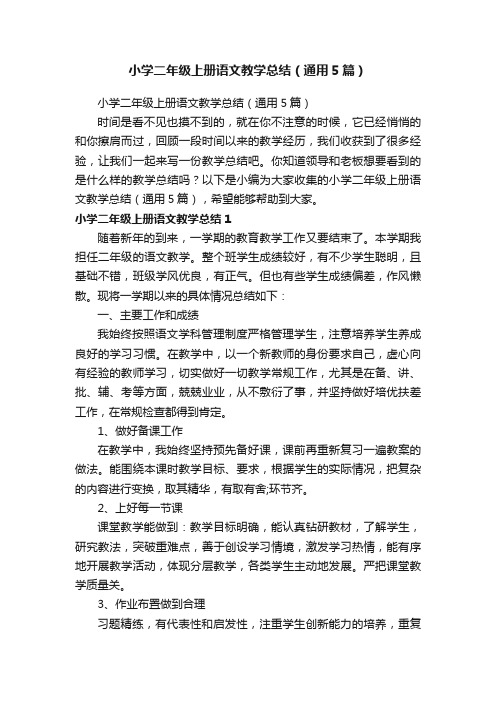 小学二年级上册语文教学总结（通用5篇）

小学二年级上册语文教学总结（通用5篇）

时间是看不见也摸不到的，就在你不注意的时候，它已经悄悄的和你擦肩而过，回顾一段时间以来的教学经历，我们收获到了很多经验，让我们一起来写一份教学总结吧。你知道领导和老板想要看到的是什么样的教学总结吗？以下是小编为大家收集的小学二年级上册语文教学总结（通用5篇），希望能够帮助到大家。

小学二年级上册语文教学总结1

随着新年的到来，一学期的教育教学工作又要结束了。本学期我担任二年级的语文教学。整个班学生成绩较好，有不少学生聪明，且基础不错，班级学风优良，有正气。但也有些学生成绩偏差，作风懒散。现将一学期以来的具体情况总结如下：

一、主要工作和成绩

我始终按照语文学科管理制度严格管理学生，注意培养学生养成良好的学习习惯。在教学中，以一个新教师的身份要求自己，虚心向有经验的教师学习，切实做好一切教学常规工作，尤其是在备、讲、批、辅、考等方面，兢兢业业，从不敷衍了事，并坚持做好培优扶差工作，在常规检查都得到肯定。

1、做好备课工作

在教学中，我始终坚持预先备好课，课前再重新复习一遍教案的做法。能围绕本课时教学目标、要求，根据学生的实际情况，把复杂的内容进行变换，取其精华，有取有舍;环节齐。

2、上好每一节课

课堂教学能做到：教学目标明确，能认真钻研教材，了解学生，研究教法，突破重难点，善于创设学习情境，激发学习热情，能有序地开展教学活动，体现分层教学，各类学生主动地发展。严把课堂教学质量关。

3、作业布置做到合理

习题精练，有代表性和启发性，注重学生创新能力的培养，重复